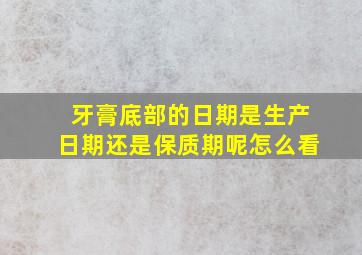 牙膏底部的日期是生产日期还是保质期呢怎么看